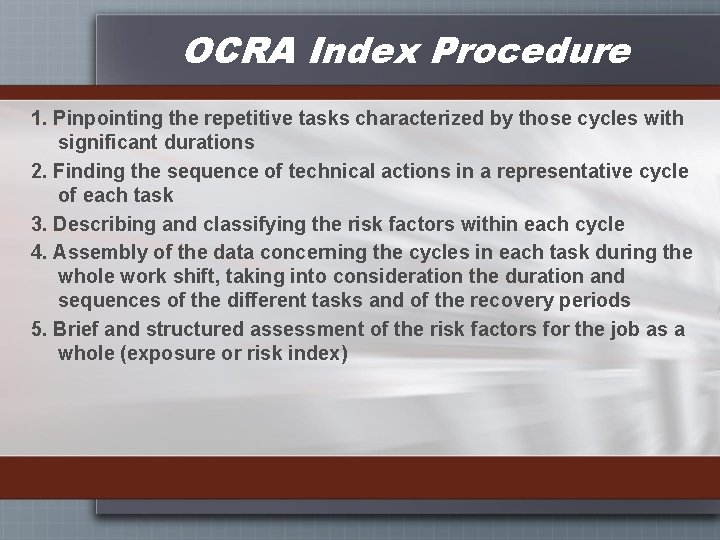 OCRA Index Procedure

1. Pinpointing the repetitive tasks characterized by those cycles with significant durations

2. Finding the sequence of technical actions in a representative cycle of each task

3. Describing and classifying the risk factors within each cycle

4. Assembly of the data concerning the cycles in each task during the whole work shift, taking into consideration the duration and sequences of the different tasks and of the recovery periods

5. Brief and structured assessment of the risk factors for the job as a whole (exposure or risk index)